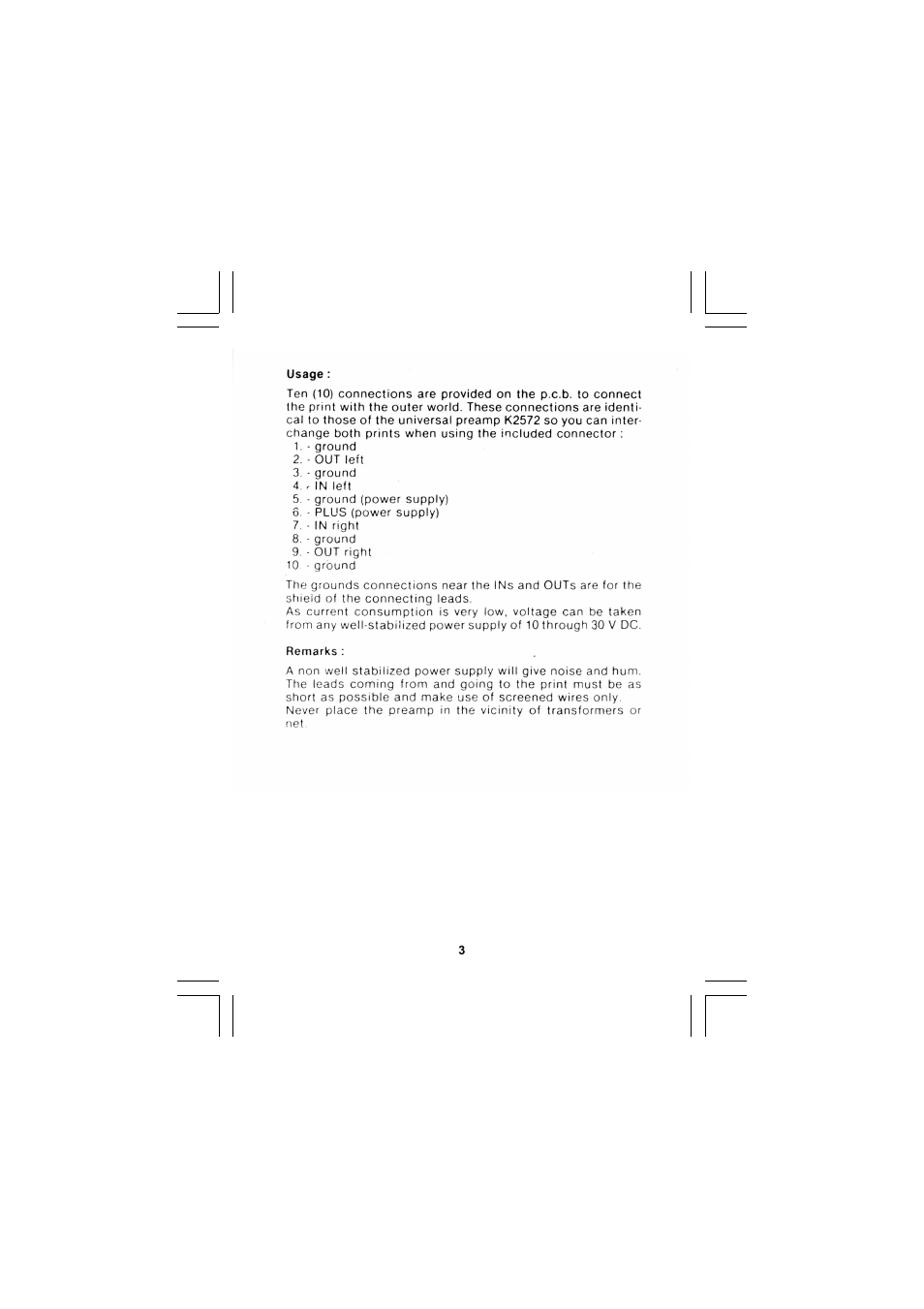 Usage :

Ten (10) connections are provided on the p.c.b. to connect the print with the outer world. These connections are identical to those of the universal preamp K2572 so you can interchange both prints when using the included connector :
1. - ground
2. - OUT left
3. - ground
4. - IN left
5. - ground (power supply)
6. - PLUS (power supply)
7. - IN right
8. - ground
9. - OUT right
10. - ground

The grounds connections near the INs and OUTs are for the shield of the connecting leads.
As current consumption is very low, voltage can be taken from any well-stabilized power supply of 10 through 30 V DC.

Remarks :

A non well stabilized power supply will give noise and hum. The leads coming from and going to the print must be as short as possible and make use of screened wires only. Never place the preamp in the vicinity of transformers or net.

3